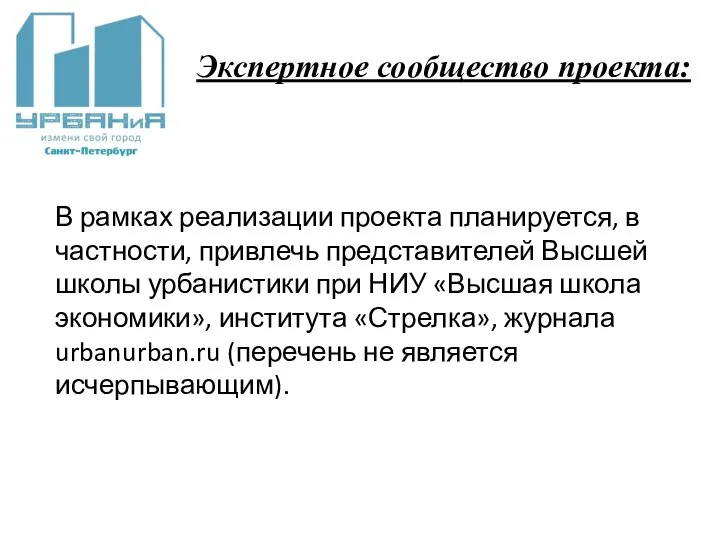 УРБАНиЯ
измени свой город
Санкт-Петербург

Экспертное сообщество проекта:

В рамках реализации проекта планируется, в частности, привлечь представителей Высшей школы урбанистики при НИУ «Высшая школа экономики», института «Стрелка», журнала urbanurban.ru (перечень не является исчерпывающим).